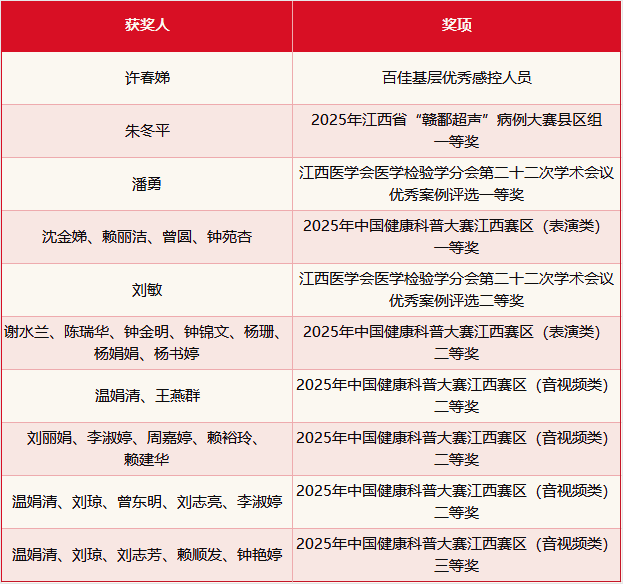 | 获奖人 | 奖项 |
|---|---|
| 许春娣 | 百佳基层优秀感控人员 |
| 朱冬平 | 2025年江西省“赣鄱超声”病例大赛县区组一等奖 |
| 潘勇 | 江西医学会医学检验学分会第二十二次学术会议优秀案例评选一等奖 |
| 沈金娣、赖丽洁、曾圆、钟苑杏 | 2025年中国健康科普大赛江西赛区（表演类）一等奖 |
| 刘敏 | 江西医学会医学检验学分会第二十二次学术会议优秀案例评选二等奖 |
| 谢水兰、陈瑞华、钟金明、钟锦文、杨珊、杨娟娟、杨书婷 | 2025年中国健康科普大赛江西赛区（表演类）二等奖 |
| 温娟清、王燕群 | 2025年中国健康科普大赛江西赛区（音视频类）二等奖 |
| 刘丽娟、李淑婷、周嘉婷、赖裕玲、赖建华 | 2025年中国健康科普大赛江西赛区（音视频类）二等奖 |
| 温娟清、刘琼、曾东明、刘志亮、李淑婷 | 2025年中国健康科普大赛江西赛区（音视频类）二等奖 |
| 温娟清、刘琼、刘志芳、赖顺发、钟艳婷 | 2025年中国健康科普大赛江西赛区（音视频类）三等奖 |